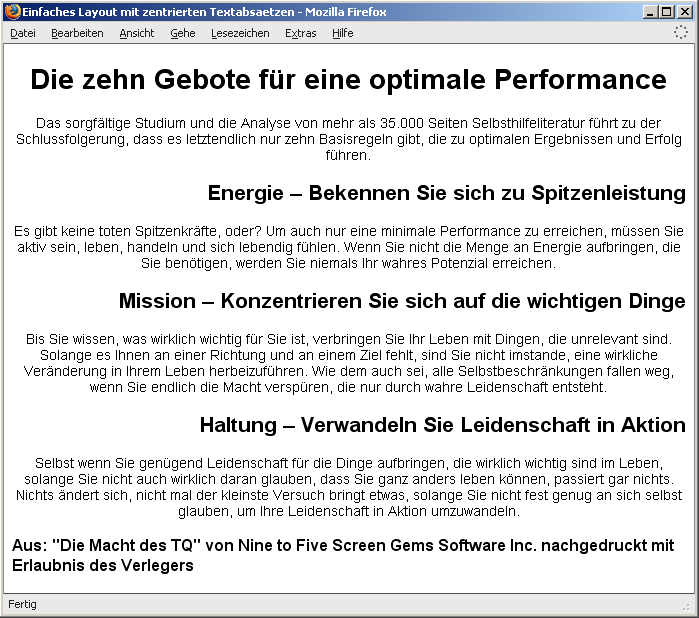 Einfaches Layout mit zentrierten Textabsaetzen - Mozilla Firefox

Datei Bearbeiten Ansicht Gehe Lesezeichen Extras Hilfe

Die zehn Gebote für eine optimale Performance

Das sorgfältige Studium und die Analyse von mehr als 35.000 Seiten Selbsthilfeliteratur führt zu der Schlussfolgerung, dass es letztendlich nur zehn Basisregeln gibt, die zu optimalen Ergebnissen und Erfolg führen.

Energie – Bekennen Sie sich zu Spitzenleistung

Es gibt keine toten Spitzenkräfte, oder? Um auch nur eine minimale Performance zu erreichen, müssen Sie aktiv sein, leben, handeln und sich lebendig fühlen. Wenn Sie nicht die Menge an Energie aufbringen, die Sie benötigen, werden Sie niemals Ihr wahres Potenzial erreichen.

Mission – Konzentrieren Sie sich auf die wichtigen Dinge

Bis Sie wissen, was wirklich wichtig für Sie ist, verbringen Sie Ihr Leben mit Dingen, die unrelevant sind. Solange es Ihnen an einer Richtung und an einem Ziel fehlt, sind Sie nicht imstande, eine wirkliche Veränderung in Ihrem Leben herbeizuführen. Wie dem auch sei, alle Selbstbeschränkungen fallen weg, wenn Sie endlich die Macht verspüren, die nur durch wahre Leidenschaft entsteht.

Haltung – Verwandeln Sie Leidenschaft in Aktion

Selbst wenn Sie genügend Leidenschaft für die Dinge aufbringen, die wirklich wichtig sind im Leben, solange Sie nicht auch wirklich daran glauben, dass Sie ganz anders leben können, passiert gar nichts. Nichts ändert sich, nicht mal der kleinste Versuch bringt etwas, solange Sie nicht fest genug an sich selbst glauben, um Ihre Leidenschaft in Aktion umzuwandeln.

Aus: "Die Macht des TQ" von Nine to Five Screen Gems Software Inc. nachgedruckt mit Erlaubnis des Verlegers

Fertig